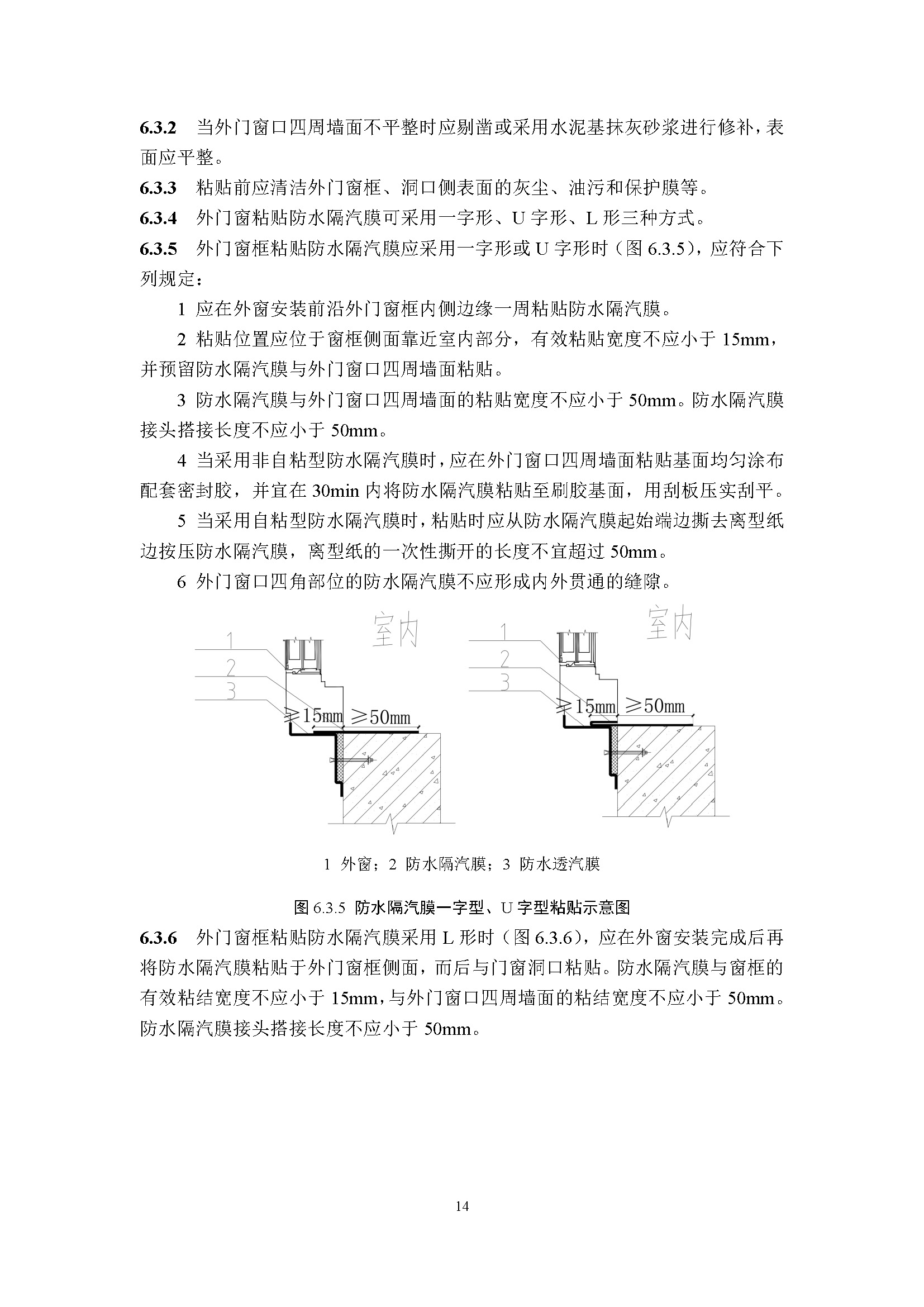 6.3.2 当外门窗口四周墙面不平整时应剔凿或采用水泥基抹灰砂浆进行修补，表面应平整。

6.3.3 粘贴前应清洁外门窗框、洞口侧表面的灰尘、油污和保护膜等。

6.3.4 外门窗粘贴防水隔汽膜可采用一字形、U 字形、L 形三种方式。

6.3.5 外门窗框粘贴防水隔汽膜应采用一字形或 U 字形时（图 6.3.5），应符合下列规定：

1 应在外窗安装前沿外门窗框内侧边缘一周粘贴防水隔汽膜。

2 粘贴位置应位于窗框侧面靠近室内部分，有效粘贴宽度不应小于 15mm，并预留防水隔汽膜与外门窗口四周墙面粘贴。

3 防水隔汽膜与外门窗口四周墙面的粘贴宽度不应小于 50mm。防水隔汽膜接头搭接长度不应小于 50mm。

4 当采用非自粘型防水隔汽膜时，应在外门窗口四周墙面粘贴基面均匀涂布配套密封胶，并宜在 30min 内将防水隔汽膜粘贴至刷胶基面，用刮板压实刮平。

5 当采用自粘型防水隔汽膜时，粘贴时应从防水隔汽膜起始端边撕去离型纸边按压防水隔汽膜，离型纸的一次性撕开的长度不宜超过 50mm。

6 外门窗口四角部位的防水隔汽膜不应形成内外贯通的缝隙。

室内
1
2
3
≥15mm ≥50mm

室内
1
2
3
≥15mm ≥50mm

1 外窗；2 防水隔汽膜；3 防水透汽膜

图 6.3.5 防水隔汽膜一字型、U 字型粘贴示意图

6.3.6 外门窗框粘贴防水隔汽膜采用 L 形时（图 6.3.6），应在外窗安装完成后再将防水隔汽膜粘贴于外门窗框侧面，而后与门窗洞口粘贴。防水隔汽膜与窗框的有效粘结宽度不应小于 15mm，与外门窗口四周墙面的粘结宽度不应小于 50mm。防水隔汽膜接头搭接长度不应小于 50mm。

14